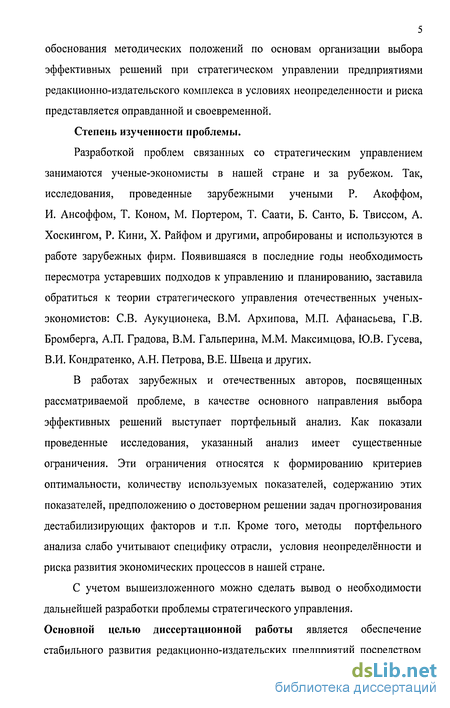 5

обоснования методических положений по основам организации выбора эффективных решений при стратегическом управлении предприятиями редакционно-издательского комплекса в условиях неопределенности и риска представляется оправданной и своевременной.

Степень изученности проблемы.

Разработкой проблем связанных со стратегическим управлением занимаются ученые-экономисты в нашей стране и за рубежом. Так, исследования, проведенные зарубежными учеными Р. Акоффом, И. Ансоффом, Т. Коном, М. Портером, Т. Саати, Б. Санто, Б. Твиссом, А. Хоскингом, Р. Кини, Х. Райфом и другими, апробированы и используются в работе зарубежных фирм. Появившаяся в последние годы необходимость пересмотра устаревших подходов к управлению и планированию, заставила обратиться к теории стратегического управления отечественных ученых-экономистов: С.В. Аукуционека, В.М. Архипова, М.П. Афанасьева, Г.В. Бромберга, А.П. Градова, В.М. Гальперина, М.М. Максимцова, Ю.В. Гусева, В.И. Кондратенко, А.Н. Петрова, В.Е. Швеца и других.

В работах зарубежных и отечественных авторов, посвященных рассматриваемой проблеме, в качестве основного направления выбора эффективных решений выступает портфельный анализ. Как показали проведенные исследования, указанный анализ имеет существенные ограничения. Эти ограничения относятся к формированию критериев оптимальности, количеству используемых показателей, содержанию этих показателей, предположению о достоверном решении задач прогнозирования дестабилизирующих факторов и т.п. Кроме того, методы портфельного анализа слабо учитывают специфику отрасли, условия неопределённости и риска развития экономических процессов в нашей стране.

С учетом вышеизложенного можно сделать вывод о необходимости дальнейшей разработки проблемы стратегического управления.

Основной целью диссертационной работы является обеспечение стабильного развития редакционно-издательских предприятий посредством

dsLib.net
библиотека диссертаций